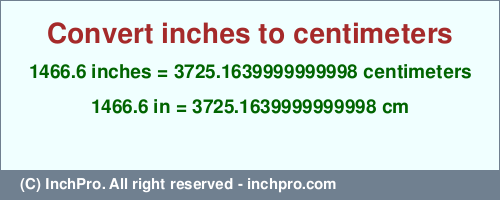 Convert inches to centimeters

1466.6 inches = 3725.1639999999998 centimeters

1466.6 in = 3725.1639999999998 cm

(C) InchPro. All right reserved - inchpro.com